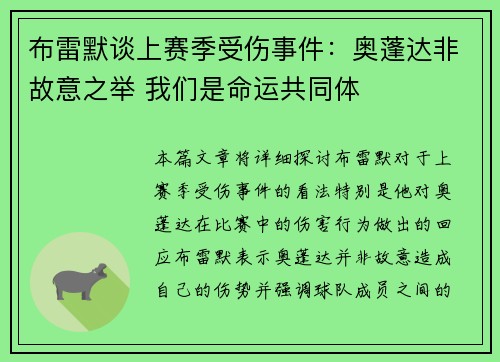 布雷默谈上赛季受伤事件：奥蓬达非故意之举 我们是命运共同体

本篇文章将详细探讨布雷默对于上赛季受伤事件的看法特别是他对奥蓬达在比赛中的伤害行为做出的回应布雷默表示奥蓬达并非故意造成自己的伤势并强调球队成员之间的